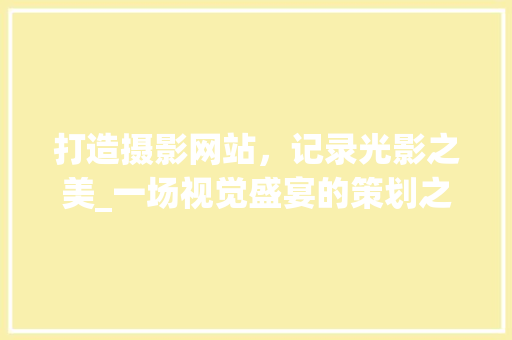 打造摄影网站，记录光影之美_一场视觉盛宴的策划之